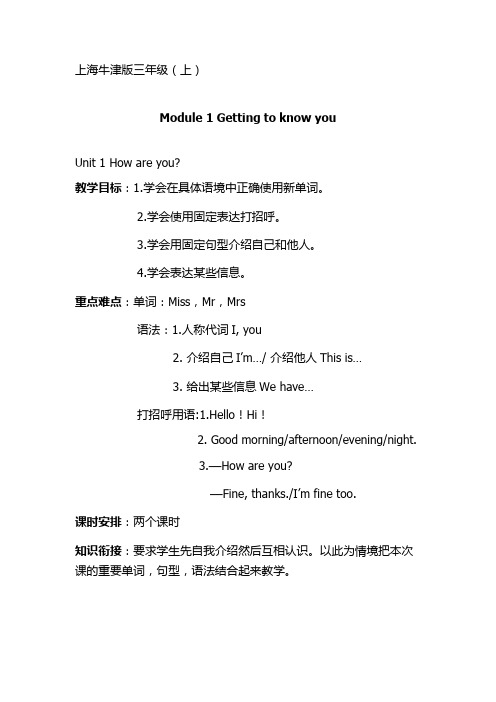 上海牛津版三年级（上）

Module 1 Getting to know you

Unit 1 How are you?

教学目标：1.学会在具体语境中正确使用新单词。

2.学会使用固定表达打招呼。

3.学会用固定句型介绍自己和他人。

4.学会表达某些信息。

重点难点：单词：Miss，Mr，Mrs

语法：1.人称代词 I, you

2. 介绍自己 I'm…/ 介绍他人 This is…

3. 给出某些信息 We have…

打招呼用语:1.Hello！Hi！

2. Good morning/afternoon/evening/night.

3.—How are you?

—Fine, thanks./I'm fine too.

课时安排：两个课时

知识衔接：要求学生先自我介绍然后互相认识。以此为情境把本次课的重要单词，句型，语法结合起来教学。